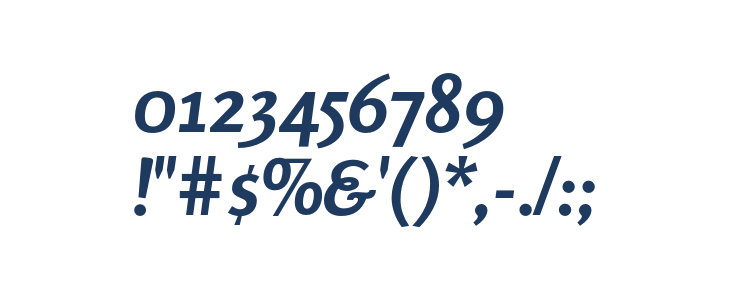 0123456789
!"#$%&'()*,-./:;